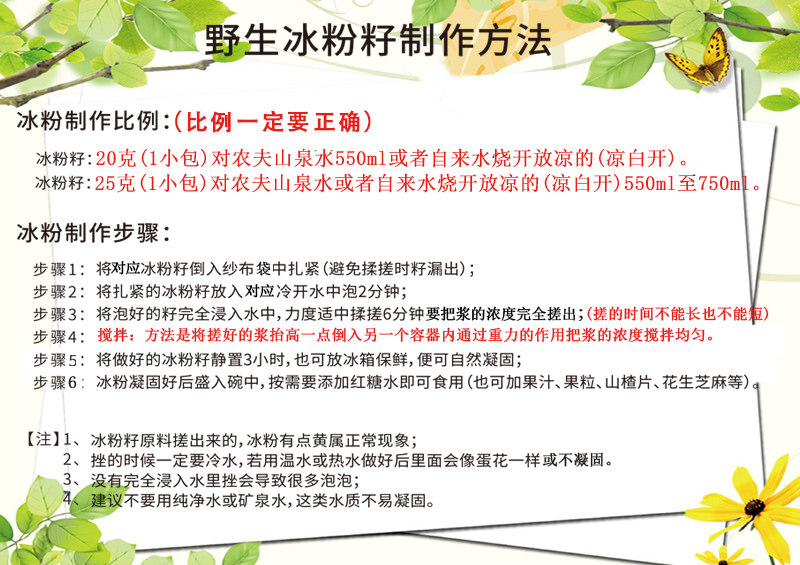 野生冰粉籽制作方法

冰粉制作比例:(比例一定要正确)

冰粉籽:20克(1小包)对农夫山泉水550ml或者自来水烧开放凉的(凉白开)。
冰粉籽:25克(1小包)对农夫山泉水或者自来水烧开放凉的(凉白开)550ml至750ml。

冰粉制作步骤:

步骤1: 将对应冰粉籽倒入纱布袋中扎紧(避免揉搓时籽漏出);
步骤2: 将扎紧的冰粉籽放入对应冷开水中泡2分钟;
步骤3: 将泡好的籽完全浸入水中,力度适中揉搓6分钟要把浆的浓度完全搓出;(搓的时间不能长也不能短)
步骤4: 搅拌:方法是将搓好的浆抬高一点倒入另一个容器内通过重力的作用把浆的浓度搅拌均匀。
步骤5: 将做好的冰粉籽静置3小时,也可放冰箱保鲜,便可自然凝固;
步骤6: 冰粉凝固好后盛入碗中,按需要添加红糖水即可食用(也可加果汁、果粒、山楂片、花生芝麻等)。

【注】1、冰粉籽原料搓出来的,冰粉有点黄属正常现象;
2、挫的时候一定要冷水,若用温水或热水做好后里面会像蛋花一样或不凝固。
3、没有完全浸入水里挫会导致很多泡泡;
4、建议不要用纯净水或矿泉水,这类水质不易凝固。